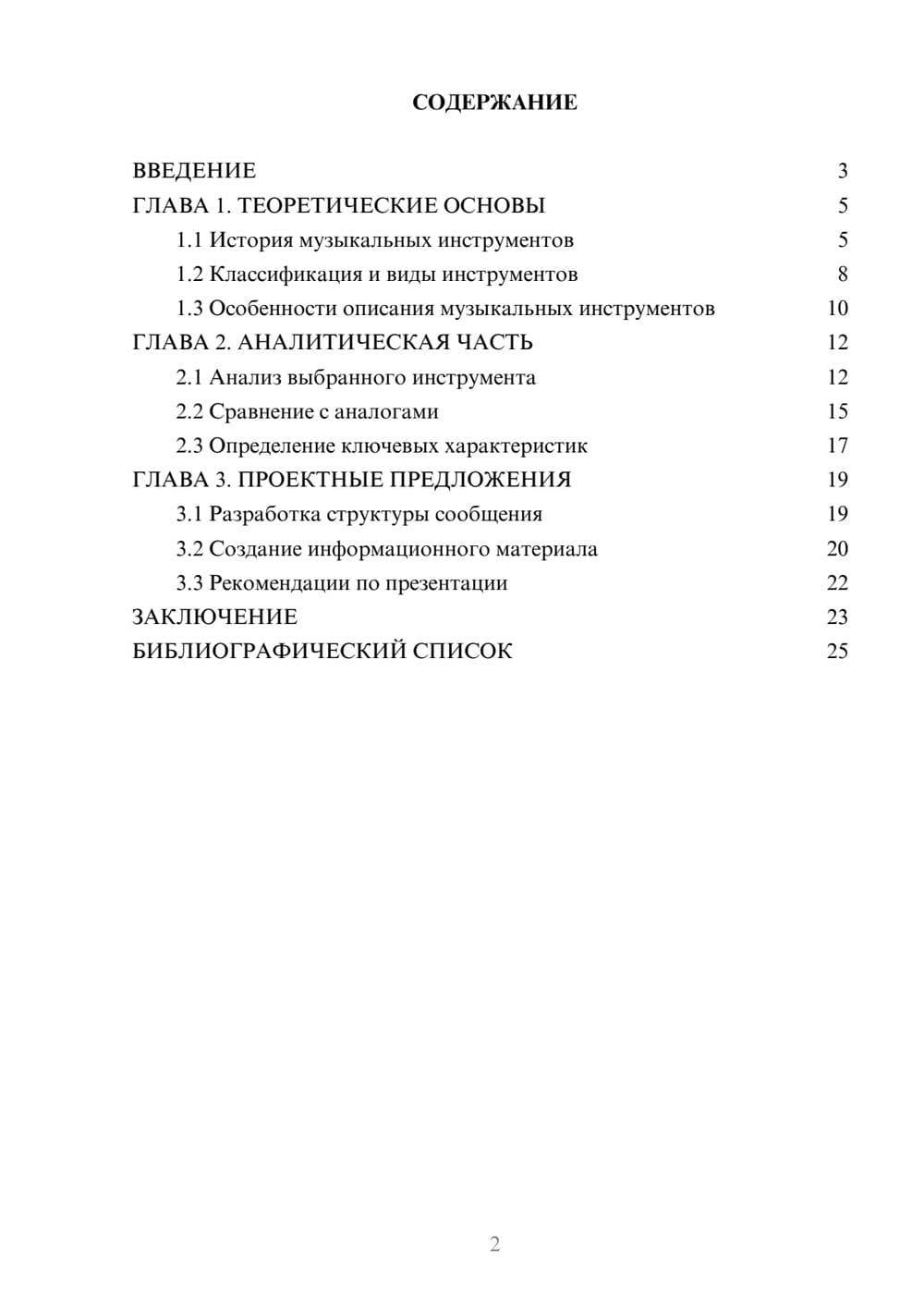 СОДЕРЖАНИЕ

ВВЕДЕНИЕ 3
ГЛАВА 1. ТЕОРЕТИЧЕСКИЕ ОСНОВЫ 5
1.1 История музыкальных инструментов 5
1.2 Классификация и виды инструментов 8
1.3 Особенности описания музыкальных инструментов 10
ГЛАВА 2. АНАЛИТИЧЕСКАЯ ЧАСТЬ 12
2.1 Анализ выбранного инструмента 12
2.2 Сравнение с аналогами 15
2.3 Определение ключевых характеристик 17
ГЛАВА 3. ПРОЕКТНЫЕ ПРЕДЛОЖЕНИЯ 19
3.1 Разработка структуры сообщения 19
3.2 Создание информационного материала 20
3.3 Рекомендации по презентации 22
ЗАКЛЮЧЕНИЕ 23
БИБЛИОГРАФИЧЕСКИЙ СПИСОК 25

2